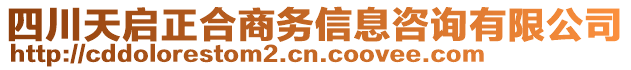 四川天启正合商务信息咨询有限公司
http://cddolorestom2.cn.coovee.com